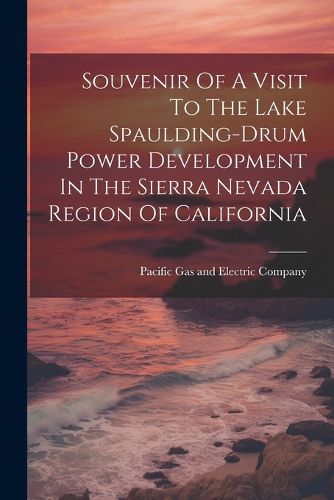 Souvenir Of A Visit To The Lake Spaulding-Drum Power Development In The Sierra Nevada Region Of California

Pacific Gas and Electric Company